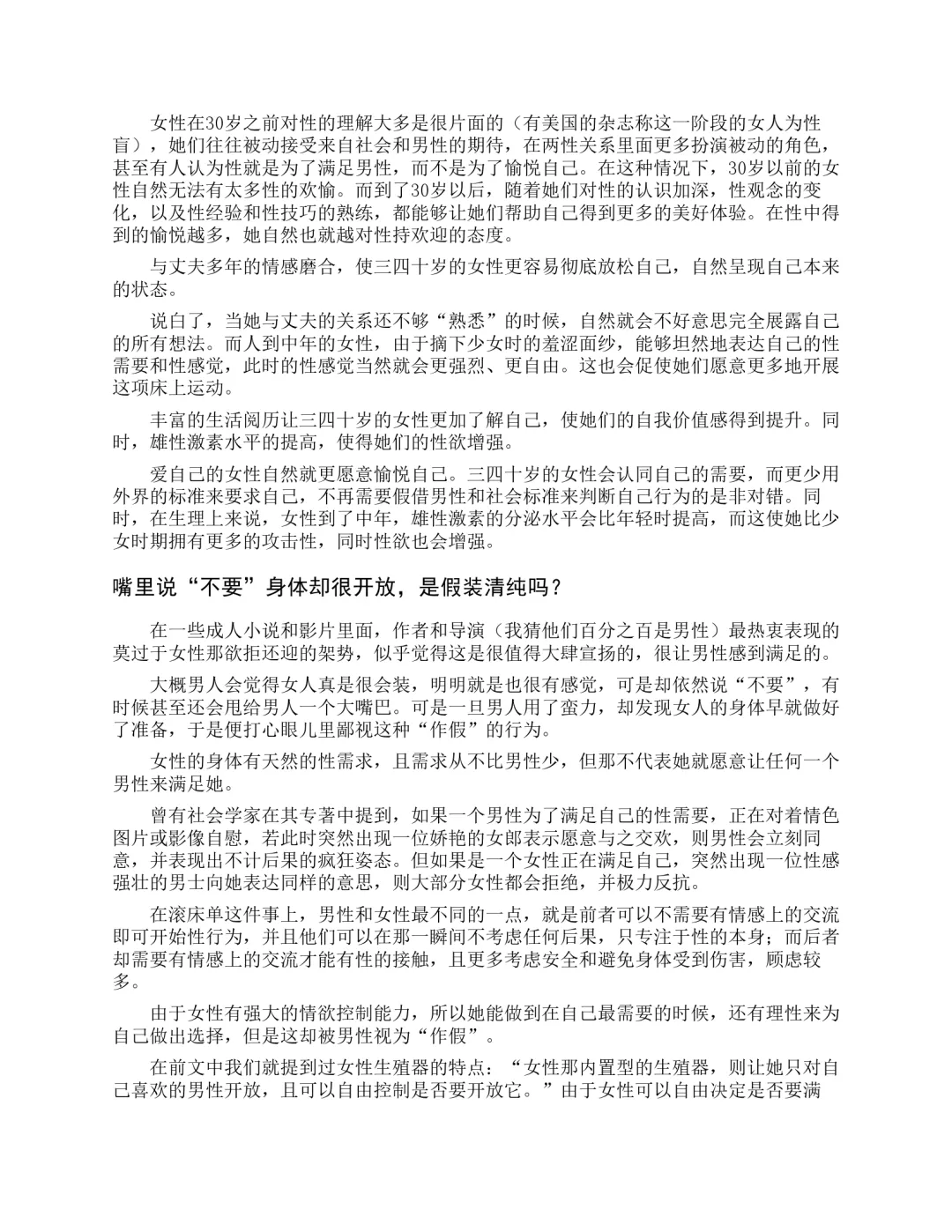 女性在30岁之前对性的理解大多是很片面的（有美国的杂志称这一阶段的女人为性盲），她们往往被动接受来自社会和男性的期待，在两性关系里面更多扮演被动的角色，甚至有人认为性就是为了满足男性，而不是为了愉悦自己。在这种情况下，30岁以前的女性自然无法有太多性的欢愉。而到了30岁以后，随着她们对性的认识加深，性观念的变化，以及性经验和性技巧的熟练，都能够让她们帮助自己得到更多的美好体验。在性中得到的愉悦越多，她自然也就越对性持欢迎的态度。

与丈夫多年的情感磨合，使三四十岁的女性更容易彻底放松自己，自然呈现自己本来的状态。

说白了，当她与丈夫的关系还不够“熟悉”的时候，自然就会不好意思完全展露自己的所有想法。而人到中年的女性，由于摘下少女时的羞涩面纱，能够坦然地表达自己的性需要和性感觉，此时的性感觉当然就会更强烈、更自由。这也会促使她们愿意更多地开展这项床上运动。

丰富的生活阅历让三四十岁的女性更加了解自己，使她们的自我价值感得到提升。同时，雄性激素水平的提高，使得她们的性欲增强。

爱自己的女性自然就更愿意愉悦自己。三四十岁的女性会认同自己的需要，而更少用外界的标准来要求自己，不再需要假借男性和社会标准来判断自己行为的是非对错。同时，在生理上来说，女性到了中年，雄性激素的分泌水平会比年轻时提高，而这使她比少女时期拥有更多的攻击性，同时性欲也会增强。

嘴里说“不要”身体却很开放，是假装清纯吗？

在一些成人小说和影片里面，作者和导演（我猜他们百分之百是男性）最热衷表现的莫过于女性那欲拒还迎的架势，似乎觉得这是很值得大肆宣扬的，很让男性感到满足的。

大概男人会觉得女人真是很会装，明明就是也很有感觉，可是却依然说“不要”，有时候甚至还会甩给男人一个大嘴巴。可是一旦男人用了蛮力，却发现女人的身体早就做好了准备，于是便打心眼儿里鄙视这种“作假”的行为。

女性的身体有天然的性需求，且需求从不比男性少，但那不代表她就愿意让任何一个男性来满足她。

曾有社会学家在其专著中提到，如果一个男性为了满足自己的性需要，正在对着情色图片或影像自慰，若此时突然出现一位娇艳的女郎表示愿意与之交欢，则男性会立刻同意，并表现出不计后果的疯狂姿态。但如果是一个女性正在满足自己，突然出现一位性感强壮的男士向她表达同样的意思，则大部分女性都会拒绝，并极力反抗。

在滚床单这件事上，男性和女性最不同的一点，就是前者可以不需要有情感上的交流即可开始性行为，并且他们可以在那一瞬间不考虑任何后果，只专注于性的本身；而后者却需要有情感上的交流才能有性的接触，且更多考虑安全和避免身体受到伤害，顾虑较多。

由于女性有强大的情欲控制能力，所以她能做到在自己最需要的时候，还有理性来为自己做出选择，但是这却被男性视为“作假”。

在前文中我们就提到过女性生殖器的特点：“女性那内置型的生殖器，则让她只对自己喜欢的男性开放，且可以自由控制是否要开放它。”由于女性可以自由决定是否要满